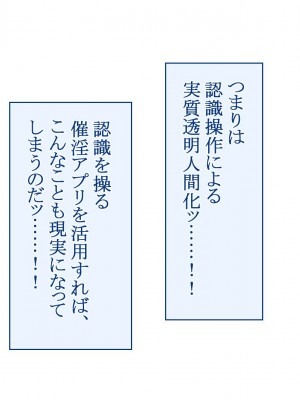 つまりは
認識操作による
実質透明人間化ッ……！！

認識を操る
催淫アプリを活用すれば、
こんなことも現実になって
しまうのだッ……！！